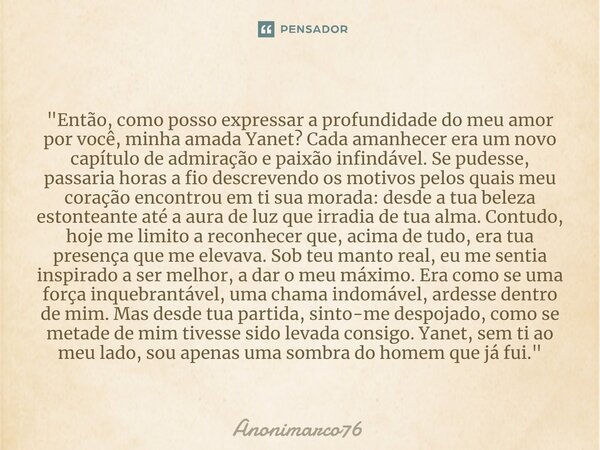 PENSADOR

"Então, como posso expressar a profundidade do meu amor por você, minha amada Yanet? Cada amanhecer era um novo capítulo de admiração e paixão infindável. Se pudesse, passaria horas a fio descrevendo os motivos pelos quais meu coração encontrou em ti sua morada: desde a tua beleza estonteante até a aura de luz que irradia de tua alma. Contudo, hoje me limito a reconhecer que, acima de tudo, era tua presença que me elevava. Sob teu manto real, eu me sentia inspirado a ser melhor, a dar o meu máximo. Era como se uma força inquebrantável, uma chama indomável, ardesse dentro de mim. Mas desde tua partida, sinto-me despojado, como se metade de mim tivesse sido levada consigo. Yanet, sem ti ao meu lado, sou apenas uma sombra do homem que já fui."

Anonimarco76